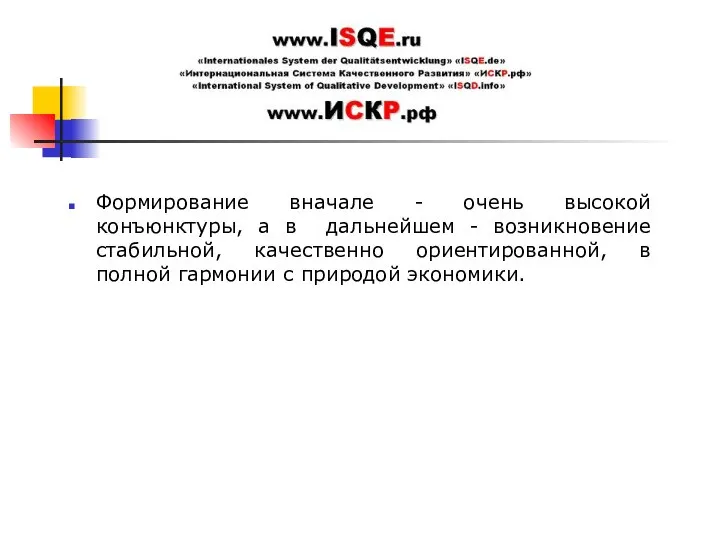 www.ISQE.ru
«Internationales System der Qualitätsentwicklung» «ISQE.de»
«Интернациональная Система Качественного Развития» «ИСКР.рф»
«International System of Qualitative Development» «ISQD.info»
www.ИСКР.рф

Формирование вначале - очень высокой конъюнктуры, а в дальнейшем - возникновение стабильной, качественно ориентированной, в полной гармонии с природой экономики.